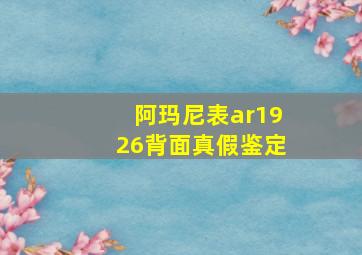 阿玛尼表ar1926背面真假鉴定